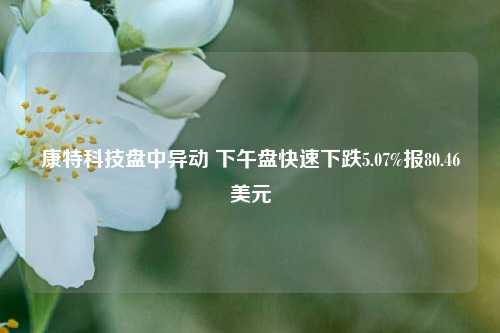 康特科技盘中异动 下午盘快速下跌5.07%报80.46美元